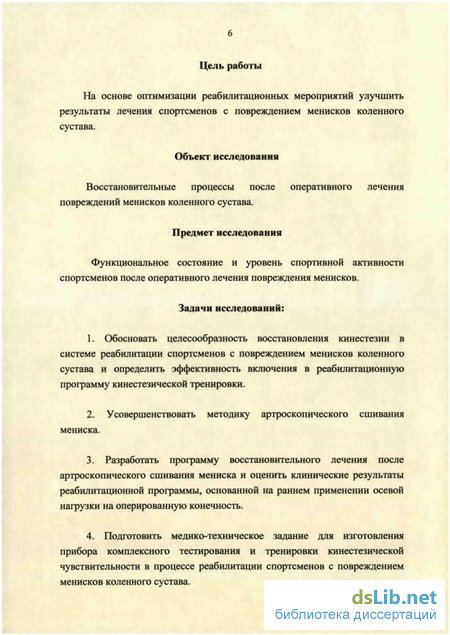 6

Цель работы

На основе оптимизации реабилитационных мероприятий улучшить результаты лечения спортсменов с повреждением менисков коленного сустава.

Объект исследования

Восстановительные процессы после оперативного лечения повреждений менисков коленного сустава.

Предмет исследования

Функциональное состояние и уровень спортивной активности спортсменов после оперативного лечения повреждения менисков.

Задачи исследований:

1. Обосновать целесообразность восстановления кинестезии в системе реабилитации спортсменов с повреждением менисков коленного сустава и определить эффективность включения в реабилитационную программу кинестезической тренировки.

2. Усовершенствовать методику артроскопического сшивания мениска.

3. Разработать программу восстановительного лечения после артроскопического сшивания мениска и оценить клинические результаты реабилитационной программы, основанной на раннем применении осевой нагрузки на оперированную конечность.

4. Подготовить медико-техническое задание для изготовления прибора комплексного тестирования и тренировки кинестезической чувствительности в процессе реабилитации спортсменов с повреждением менисков коленного сустава.

dsLib.net
библиотека диссертаций